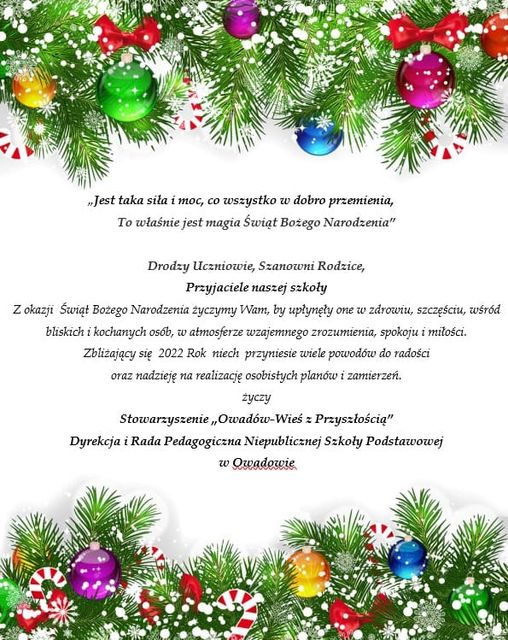 „Jest taka siła i moc, co wszystko w dobro przemienia,
To właśnie jest magia Świąt Bożego Narodzenia"

Drodzy Uczniowie, Szanowni Rodzice,
Przyjaciele naszej szkoły
Z okazji Świąt Bożego Narodzenia życzymy Wam, by upłynęły one w zdrowiu, szczęściu, wśród bliskich i kochanych osób, w atmosferze wzajemnego zrozumienia, spokoju i miłości.
Zbliżający się 2022 Rok niech przyniesie wiele powodów do radości
oraz nadzieję na realizację osobistych planów i zamierzeń.
życzy
Stowarzyszenie „Owadów-Wieś z Przyszłością"
Dyrekcja i Rada Pedagogiczna Niepublicznej Szkoły Podstawowej
w Owadowie